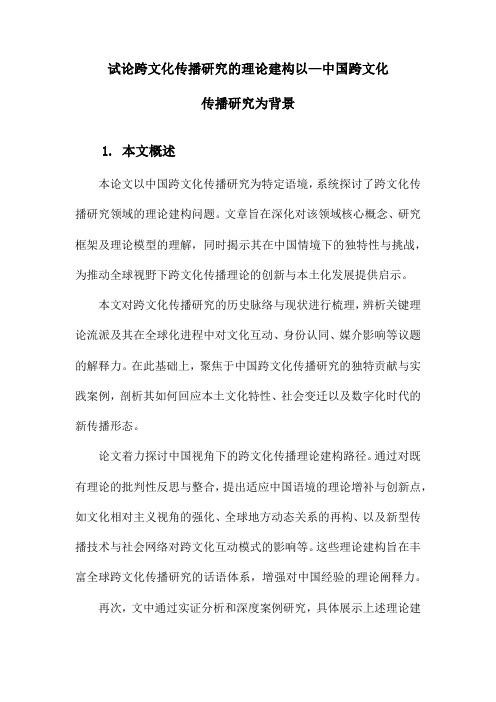 试论跨文化传播研究的理论建构以—中国跨文化传播研究为背景

1. 本文概述

本论文以中国跨文化传播研究为特定语境，系统探讨了跨文化传播研究领域的理论建构问题。文章旨在深化对该领域核心概念、研究框架及理论模型的理解，同时揭示其在中国情境下的独特性与挑战，为推动全球视野下跨文化传播理论的创新与本土化发展提供启示。

本文对跨文化传播研究的历史脉络与现状进行梳理，辨析关键理论流派及其在全球化进程中对文化互动、身份认同、媒介影响等议题的解释力。在此基础上，聚焦于中国跨文化传播研究的独特贡献与实践案例，剖析其如何回应本土文化特性、社会变迁以及数字化时代的新传播形态。

论文着力探讨中国视角下的跨文化传播理论建构路径。通过对既有理论的批判性反思与整合，提出适应中国语境的理论增补与创新点，如文化相对主义视角的强化、全球地方动态关系的再构、以及新型传播技术与社会网络对跨文化互动模式的影响等。这些理论建构旨在丰富全球跨文化传播研究的话语体系，增强对中国经验的理论阐释力。

再次，文中通过实证分析和深度案例研究，具体展示上述理论建